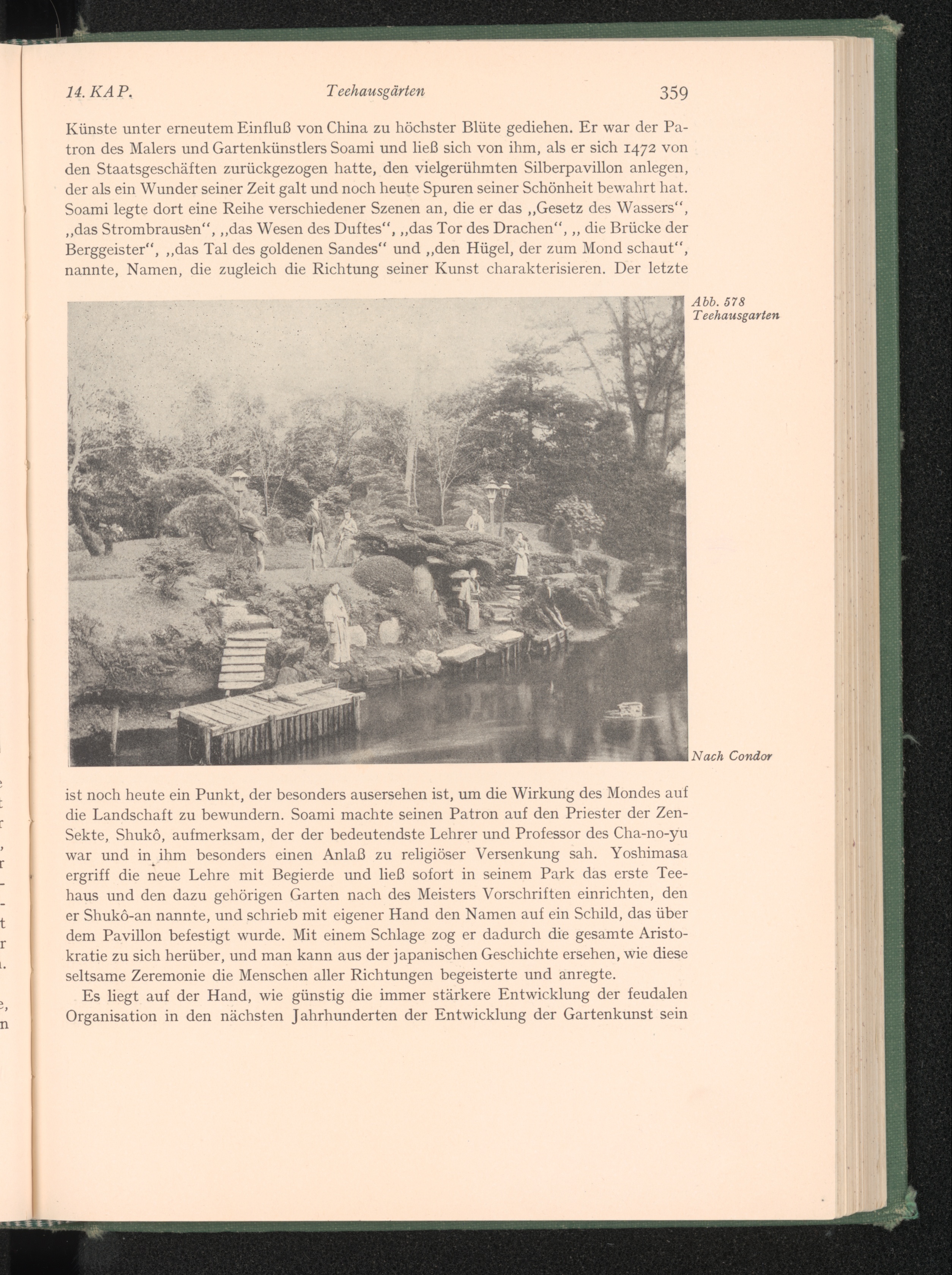 14. KAP. Teehausgärten 359

Künste unter erneutem Einfluß von China zu höchster Blüte gediehen. Er war der Patron des Malers und Gartenkünstlers Soami und ließ sich von ihm, als er sich 1472 von den Staatsgeschäften zurückgezogen hatte, den vielgerühmten Silberpavillon anlegen, der als ein Wunder seiner Zeit galt und noch heute Spuren seiner Schönheit bewahrt hat. Soami legte dort eine Reihe verschiedener Szenen an, die er das „Gesetz des Wassers“, „das Strombrausen“, „das Wesen des Duftes“, „das Tor des Drachen“, „ die Brücke der Berggeister“, „das Tal des goldenen Sandes“ und „den Hügel, der zum Mond schaut“, nannte, Namen, die zugleich die Richtung seiner Kunst charakterisieren. Der letzte

Abb. 578
Teehausgarten

Nach Condor

ist noch heute ein Punkt, der besonders ausersehen ist, um die Wirkung des Mondes auf die Landschaft zu bewundern. Soami machte seinen Patron auf den Priester der Zen-Sekte, Shukô, aufmerksam, der der bedeutendste Lehrer und Professor des Cha-no-yu war und in ihm besonders einen Anlaß zu religiöser Versenkung sah. Yoshimasa ergriff die neue Lehre mit Begierde und ließ sofort in seinem Park das erste Teehaus und den dazu gehörigen Garten nach des Meisters Vorschriften einrichten, den er Shukô-an nannte, und schrieb mit eigener Hand den Namen auf ein Schild, das über dem Pavillon befestigt wurde. Mit einem Schlage zog er dadurch die gesamte Aristokratie zu sich herüber, und man kann aus der japanischen Geschichte ersehen, wie diese seltsame Zeremonie die Menschen aller Richtungen begeisterte und anregte.

Es liegt auf der Hand, wie günstig die immer stärkere Entwicklung der feudalen Organisation in den nächsten Jahrhunderten der Entwicklung der Gartenkunst sein